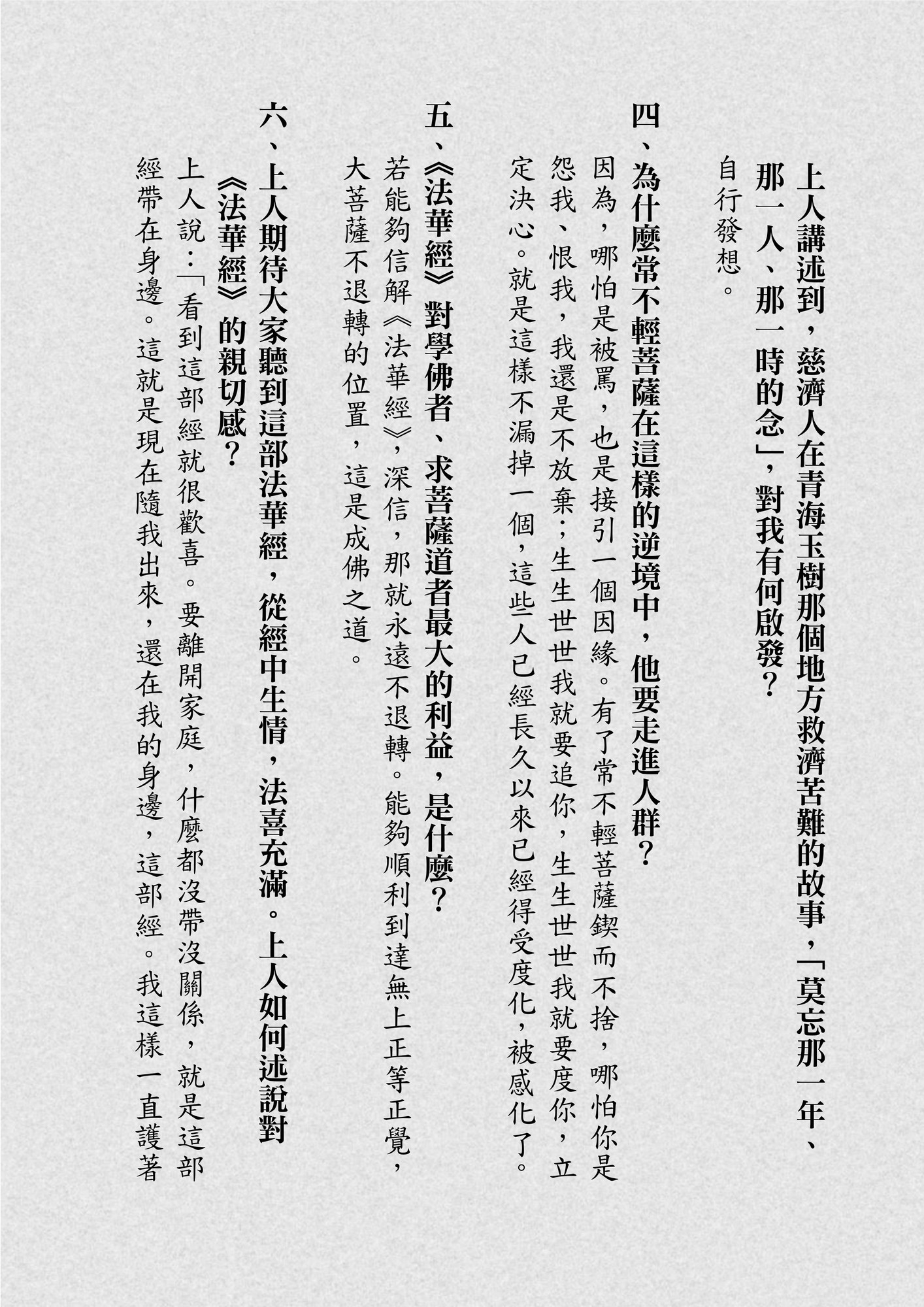 上人講述到，慈濟人在青海玉樹那個地方救濟苦難的故事，「莫忘那一年、那一人、那一時的念」，對我有何啟發？

自行發想。

四、為什麼常不輕菩薩在這樣的逆境中，他要走進人群？

因為，哪怕是被罵，也是接引一個因緣。有了常不輕菩薩鍥而不捨，哪怕你是怨我、恨我，我還是不放棄；生生世世我就要追你，生生世世我就要度你，立定決心。就是這樣不漏掉一個，這些人已經長久以來已經得受度化，被感化了。

五、《法華經》對學佛者、求菩薩道者最大的利益，是什麼？

若能夠信解《法華經》，深信，那就永遠不退轉。能夠順利到達無上正等正覺，大菩薩不退轉的位置，這是成佛之道。

六、上人期待大家聽到這部法華經，從經中生情，法喜充滿。上人如何述說對《法華經》的親切感？

上人說：「看到這部經就很歡喜。要離開家庭，什麼都沒帶沒關係，就是這部經帶在身邊。這就是現在隨我出來，還在我的身邊，這部經。我這樣一直護著